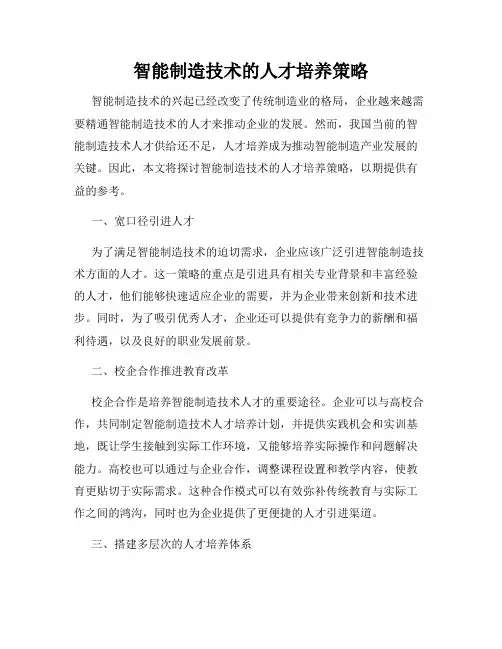 智能制造技术的人才培养策略

智能制造技术的兴起已经改变了传统制造业的格局，企业越来越需要精通智能制造技术的人才来推动企业的发展。然而，我国当前的智能制造技术人才供给还不足，人才培养成为推动智能制造产业发展的关键。因此，本文将探讨智能制造技术的人才培养策略，以期提供有益的参考。

一、宽口径引进人才

为了满足智能制造技术的迫切需求，企业应该广泛引进智能制造技术方面的人才。这一策略的重点是引进具有相关专业背景和丰富经验的人才，他们能够快速适应企业的需要，并为企业带来创新和技术进步。同时，为了吸引优秀人才，企业还可以提供有竞争力的薪酬和福利待遇，以及良好的职业发展前景。

二、校企合作推进教育改革

校企合作是培养智能制造技术人才的重要途径。企业可以与高校合作，共同制定智能制造技术人才培养计划，并提供实践机会和实训基地，既让学生接触到实际工作环境，又能够培养实际操作和问题解决能力。高校也可以通过与企业合作，调整课程设置和教学内容，使教育更贴切于实际需求。这种合作模式可以有效弥补传统教育与实际工作之间的鸿沟，同时也为企业提供了更便捷的人才引进渠道。

三、搭建多层次的人才培养体系